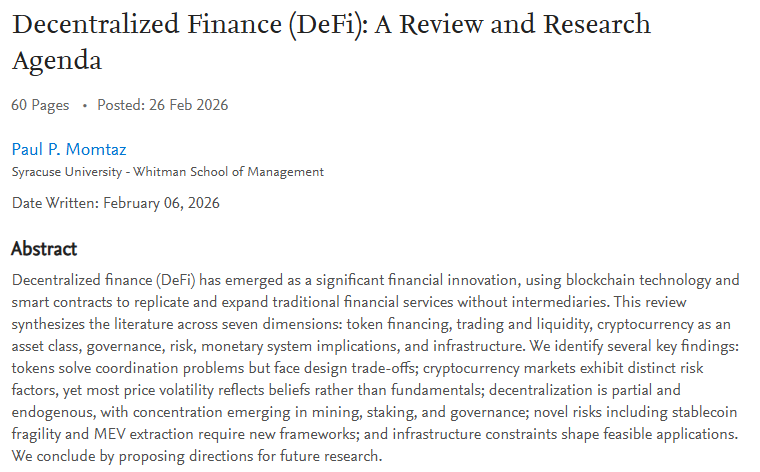 Decentralized Finance (DeFi): A Review and Research Agenda

60 Pages • Posted: 26 Feb 2026

Paul P. Momtaz
Syracuse University - Whitman School of Management

Date Written: February 06, 2026

Abstract

Decentralized finance (DeFi) has emerged as a significant financial innovation, using blockchain technology and smart contracts to replicate and expand traditional financial services without intermediaries. This review synthesizes the literature across seven dimensions: token financing, trading and liquidity, cryptocurrency as an asset class, governance, risk, monetary system implications, and infrastructure. We identify several key findings: tokens solve coordination problems but face design trade-offs; cryptocurrency markets exhibit distinct risk factors, yet most price volatility reflects beliefs rather than fundamentals; decentralization is partial and endogenous, with concentration emerging in mining, staking, and governance; novel risks including stablecoin fragility and MEV extraction require new frameworks; and infrastructure constraints shape feasible applications. We conclude by proposing directions for future research.